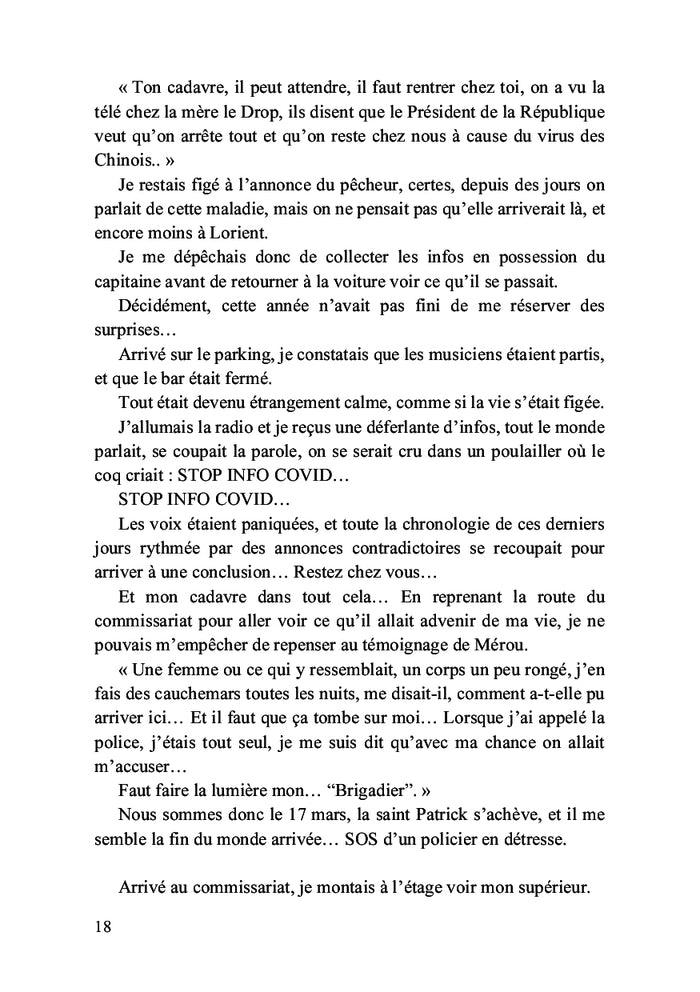 « Ton cadavre, il peut attendre, il faut rentrer chez toi, on a vu la télé chez la mère le Drop, ils disent que le Président de la République veut qu'on arrête tout et qu'on reste chez nous à cause du virus des Chinois.. »

Je restais figé à l'annonce du pêcheur, certes, depuis des jours on parlait de cette maladie, mais on ne pensait pas qu'elle arriverait là, et encore moins à Lorient.

Je me dépêchais donc de collecter les infos en possession du capitaine avant de retourner à la voiture voir ce qu'il se passait.

Décidément, cette année n'avait pas fini de me réserver des surprises…

Arrivé sur le parking, je constatais que les musiciens étaient partis, et que le bar était fermé.

Tout était devenu étrangement calme, comme si la vie s'était figée.

J'allumais la radio et je reçus une déferlante d'infos, tout le monde parlait, se coupait la parole, on se serait cru dans un poulailler où le coq criait : STOP INFO COVID…

STOP INFO COVID…

Les voix étaient paniquées, et toute la chronologie de ces derniers jours rythmée par des annonces contradictoires se recoupait pour arriver à une conclusion… Restez chez vous…

Et mon cadavre dans tout cela… En reprenant la route du commissariat pour aller voir ce qu'il allait advenir de ma vie, je ne pouvais m'empêcher de repenser au témoignage de Mérou.

« Une femme ou ce qui y ressemblait, un corps un peu rongé, j'en fais des cauchemars toutes les nuits, me disait-il, comment a-t-elle pu arriver ici… Et il faut que ça tombe sur moi… Lorsque j'ai appelé la police, j'étais tout seul, je me suis dit qu'avec ma chance on allait m'accuser…

Faut faire la lumière mon… "Brigadier". »

Nous sommes donc le 17 mars, la saint Patrick s'achève, et il me semble la fin du monde arrivée… SOS d'un policier en détresse.

Arrivé au commissariat, je montais à l'étage voir mon supérieur.

18